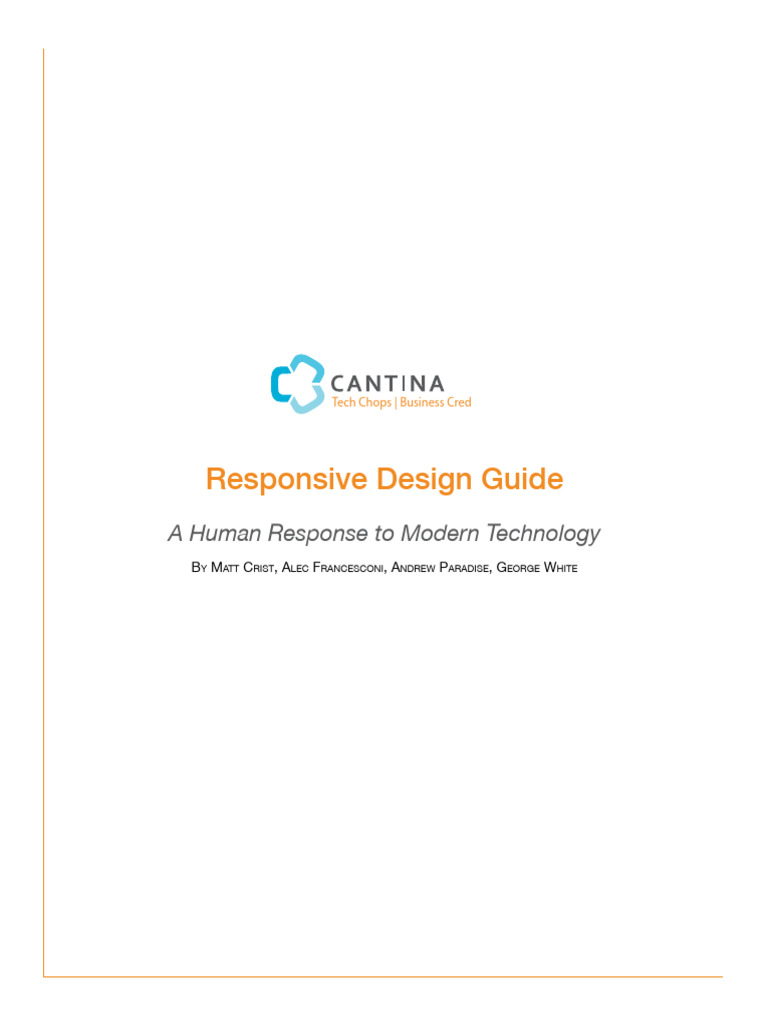 CANTINA
Tech Chops | Business Cred

Responsive Design Guide

A Human Response to Modern Technology

By Matt Crist, Alec Francesconi, Andrew Paradise, George White